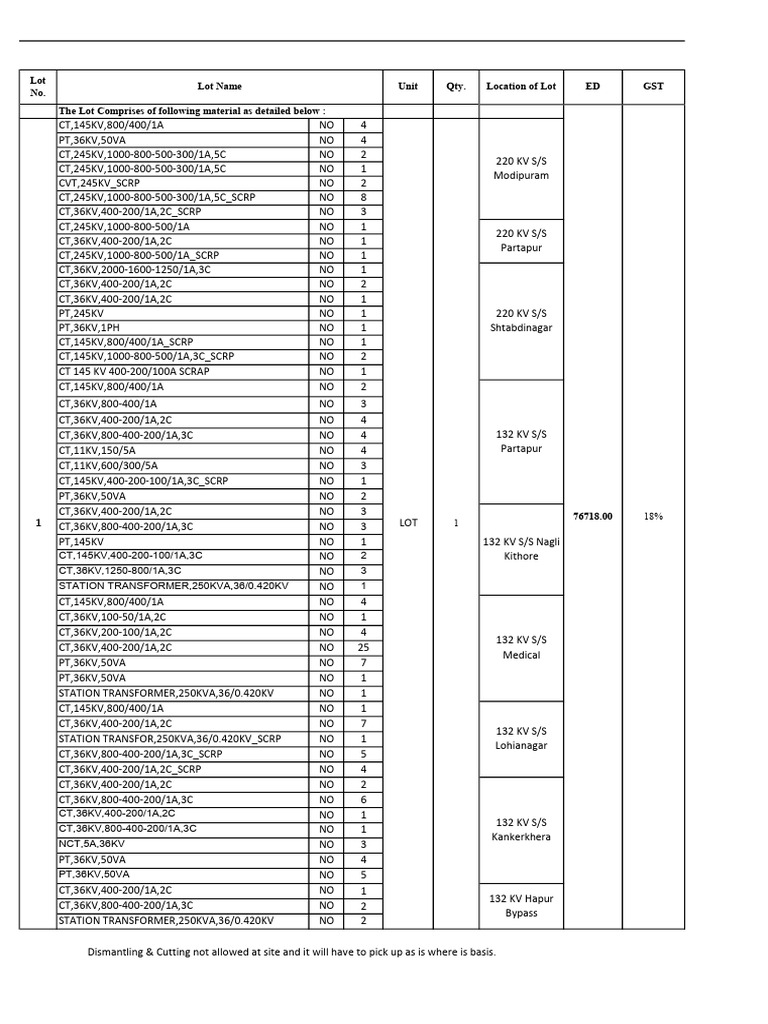 | Lot No. | Lot Name | | | Unit | Qty. | Location of Lot | ED | GST |
|---|---|---|---|---|---|---|---|---|
| | The Lot Comprises of following material as detailed below : | | | | | | | |
| 1 | CT,145KV,800/400/1A | NO | 4 | LOT | 1 | 220 KV S/S Modipuram | 76718.00 | 18% |
| | PT,36KV,50VA | NO | 4 | | | | | |
| | CT,245KV,1000-800-500-300/1A,5C | NO | 2 | | | | | |
| | CT,245KV,1000-800-500-300/1A,5C | NO | 1 | | | | | |
| | CVT,245KV_SCRP | NO | 2 | | | | | |
| | CT,245KV,1000-800-500-300/1A,5C_SCRP | NO | 8 | | | | | |
| | CT,36KV,400-200/1A,2C_SCRP | NO | 3 | | | | | |
| | CT,245KV,1000-800-500/1A | NO | 1 | | | 220 KV S/S Partapur | | |
| | CT,36KV,400-200/1A,2C | NO | 1 | | | | | |
| | CT,245KV,1000-800-500/1A_SCRP | NO | 1 | | | | | |
| | CT,36KV,2000-1600-1250/1A,3C | NO | 1 | | | 220 KV S/S Shtabdinagar | | |
| | CT,36KV,400-200/1A,2C | NO | 2 | | | | | |
| | CT,36KV,400-200/1A,2C | NO | 1 | | | | | |
| | PT,245KV | NO | 1 | | | | | |
| | PT,36KV,1PH | NO | 1 | | | | | |
| | CT,145KV,800/400/1A_SCRP | NO | 1 | | | | | |
| | CT,145KV,1000-800-500/1A,3C_SCRP | NO | 2 | | | | | |
| | CT 145 KV 400-200/100A SCRAP | NO | 1 | | | | | |
| | CT,145KV,800/400/1A | NO | 2 | | | 132 KV S/S Partapur | | |
| | CT,36KV,800-400/1A | NO | 3 | | | | | |
| | CT,36KV,400-200/1A,2C | NO | 4 | | | | | |
| | CT,36KV,800-400-200/1A,3C | NO | 4 | | | | | |
| | CT,11KV,150/5A | NO | 4 | | | | | |
| | CT,11KV,600/300/5A | NO | 3 | | | | | |
| | CT,145KV,400-200-100/1A,3C_SCRP | NO | 1 | | | | | |
| | PT,36KV,50VA | NO | 2 | | | | | |
| | CT,36KV,400-200/1A,2C | NO | 3 | | | 132 KV S/S Nagli Kithore | | |
| | CT,36KV,800-400-200/1A,3C | NO | 3 | | | | | |
| | PT,145KV | NO | 1 | | | | | |
| | CT,145KV,400-200-100/1A,3C | NO | 2 | | | | | |
| | CT,36KV,1250-800/1A,3C | NO | 3 | | | | | |
| | STATION TRANSFORMER,250KVA,36/0.420KV | NO | 1 | | | | | |
| | CT,145KV,800/400/1A | NO | 4 | | | 132 KV S/S Medical | | |
| | CT,36KV,100-50/1A,2C | NO | 1 | | | | | |
| | CT,36KV,200-100/1A,2C | NO | 4 | | | | | |
| | CT,36KV,400-200/1A,2C | NO | 25 | | | | | |
| | PT,36KV,50VA | NO | 7 | | | | | |
| | PT,36KV,50VA | NO | 1 | | | | | |
| | STATION TRANSFORMER,250KVA,36/0.420KV | NO | 1 | | | | | |
| | CT,145KV,800/400/1A | NO | 1 | | | 132 KV S/S Lohianagar | | |
| | CT,36KV,400-200/1A,2C | NO | 7 | | | | | |
| | STATION TRANSFOR,250KVA,36/0.420KV_SCRP | NO | 1 | | | | | |
| | CT,36KV,800-400-200/1A,3C_SCRP | NO | 5 | | | | | |
| | CT,36KV,400-200/1A,2C_SCRP | NO | 4 | | | | | |
| | CT,36KV,400-200/1A,2C | NO | 2 | | | 132 KV S/S Kankerkhera | | |
| | CT,36KV,800-400-200/1A,3C | NO | 6 | | | | | |
| | CT,36KV,400-200/1A,2C | NO | 1 | | | | | |
| | CT,36KV,800-400-200/1A,3C | NO | 1 | | | | | |
| | NCT,5A,36KV | NO | 3 | | | | | |
| | PT,36KV,50VA | NO | 4 | | | | | |
| | PT,36KV,50VA | NO | 5 | | | | | |
| | CT,36KV,400-200/1A,2C | NO | 1 | | | 132 KV Hapur Bypass | | |
| | CT,36KV,800-400-200/1A,3C | NO | 2 | | | | | |
| | STATION TRANSFORMER,250KVA,36/0.420KV | NO | 2 | | | | | |

Dismantling & Cutting not allowed at site and it will have to pick up as is where is basis.